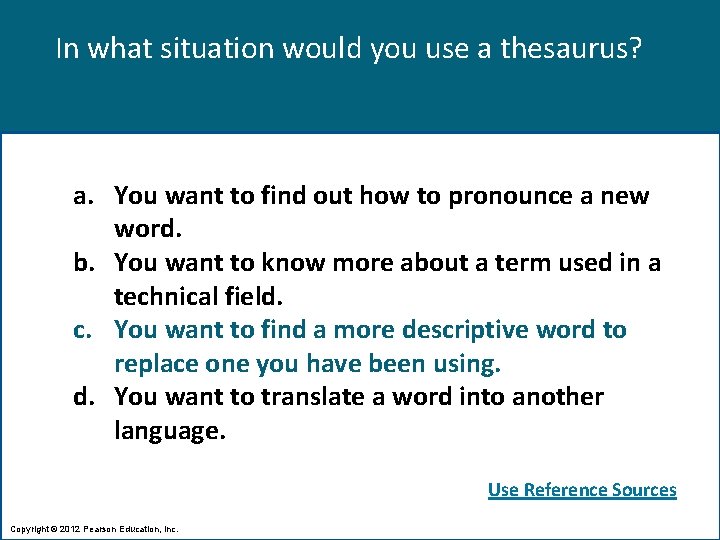 In what situation would you use a thesaurus?

a. You want to find out how to pronounce a new word.
b. You want to know more about a term used in a technical field.
c. You want to find a more descriptive word to replace one you have been using.
d. You want to translate a word into another language.

Use Reference Sources

Copyright © 2012 Pearson Education, Inc.